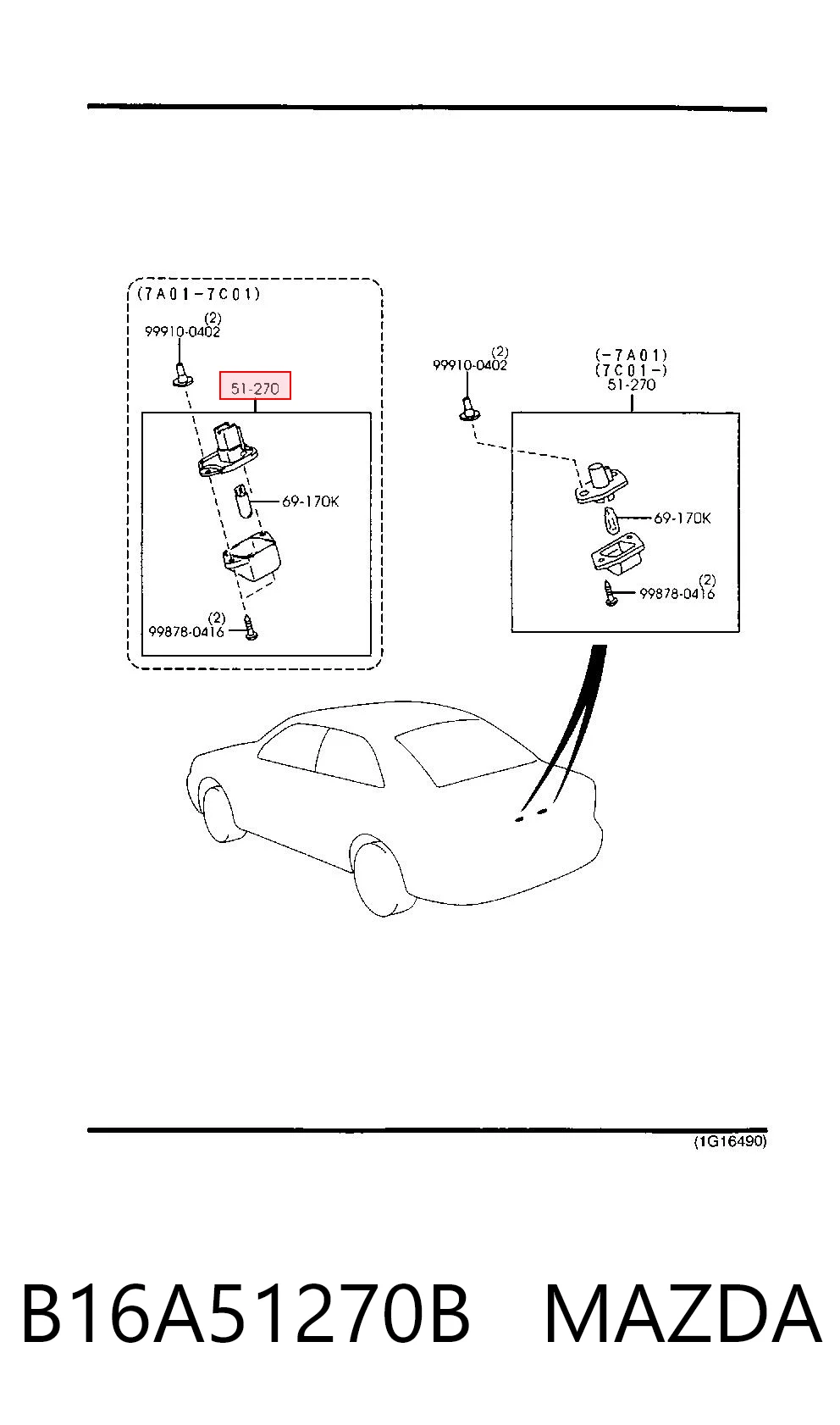 (7A01-7C01)
(2)
99910-0402
51-270
69-170K
(2)
99878-0416

(2)
99910-0402
(-7A01)
(7C01-)
51-270
69-170K
(2)
99878-0416

(1G16490)

B16A51270B MAZDA